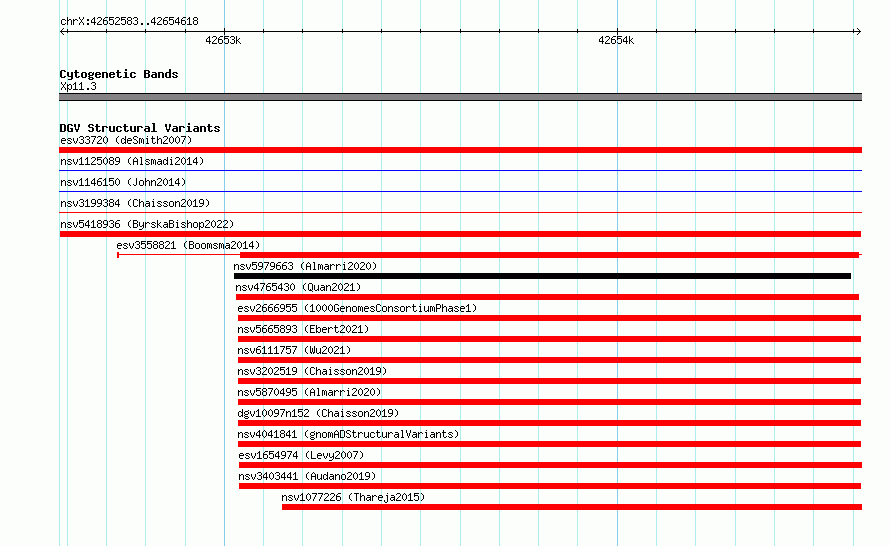 chrX:42652583..42654618

42653k

42654k

Cytogenetic Bands
Xp11.3

DGV Structural Variants
esv33720 (deSmith2007)
nsv1125089 (Alsmadi2014)
nsv1146150 (John2014)
nsv3199384 (Chaisson2019)
nsv5418936 (ByrskaBishop2022)
esv3558821 (Boomsma2014)
nsv5979663 (Almarri2020)
nsv4765430 (Quan2021)
esv2666955 (1000GenomesConsortiumPhase1)
nsv5665893 (Ebert2021)
nsv6111757 (Wu2021)
nsv3202519 (Chaisson2019)
nsv5870495 (Almarri2020)
dgv10097n152 (Chaisson2019)
nsv4041841 (gnomADStructuralVariants)
esv1654974 (Levy2007)
nsv3403441 (Audano2019)
nsv1077226 (Thareja2015)